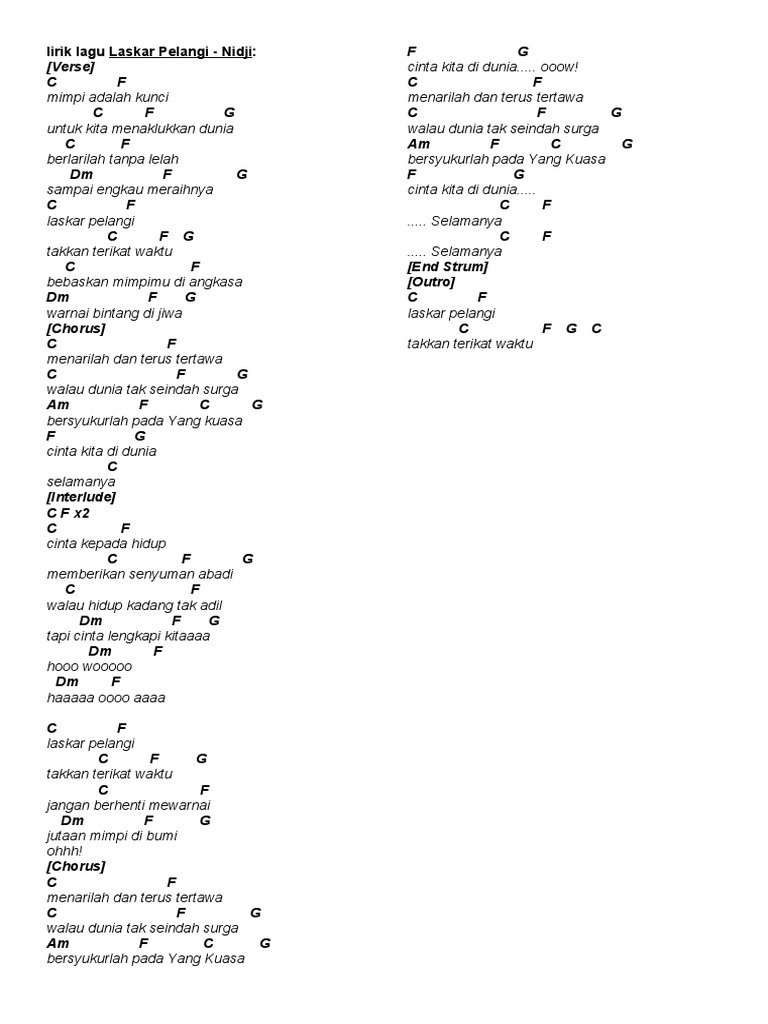 lirik lagu Laskar Pelangi - Nidji:
[Verse]
C F
mimpi adalah kunci
C F G
untuk kita menaklukkan dunia
C F
berlarilah tanpa lelah
Dm F G
sampai engkau meraihnya
C F
laskar pelangi
C F G
takkan terikat waktu
C F
bebaskan mimpimu di angkasa
Dm F G
warnai bintang di jiwa
[Chorus]
C F
menarilah dan terus tertawa
C F G
walau dunia tak seindah surga
Am F C G
bersyukurlah pada Yang kuasa
F G
cinta kita di dunia
C
selamanya
[Interlude]
C F x2
C F
cinta kepada hidup
C F G
memberikan senyuman abadi
C F
walau hidup kadang tak adil
Dm F G
tapi cinta lengkapi kitaaaa
Dm F
hooo wooooo
Dm F
haaaaa oooo aaaa

C F
laskar pelangi
C F G
takkan terikat waktu
C F
jangan berhenti mewarnai
Dm F G
jutaan mimpi di bumi
ohhh!
[Chorus]
C F
menarilah dan terus tertawa
C F G
walau dunia tak seindah surga
Am F C G
bersyukurlah pada Yang Kuasa

F G
cinta kita di dunia..... ooow!
C F
menarilah dan terus tertawa
C F G
walau dunia tak seindah surga
Am F C G
bersyukurlah pada Yang Kuasa
F G
cinta kita di dunia.....
C F
..... Selamanya
C F
..... Selamanya
[End Strum]
[Outro]
C F
laskar pelangi
C F G C
takkan terikat waktu